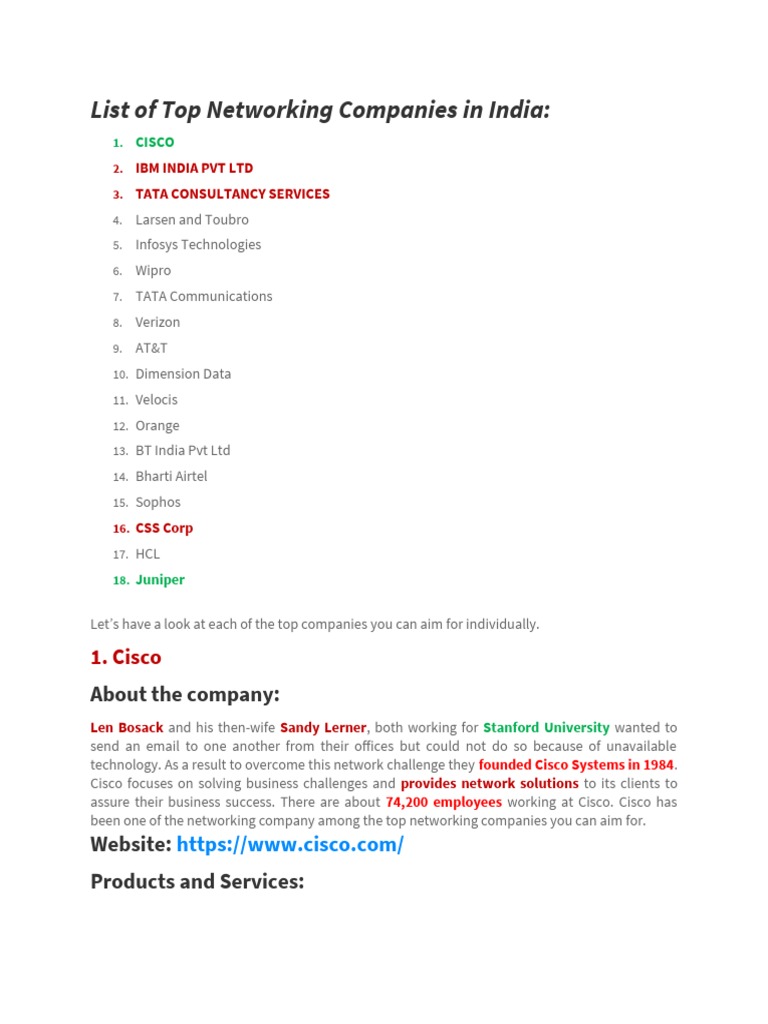 List of Top Networking Companies in India:

1. CISCO
2. IBM INDIA PVT LTD
3. TATA CONSULTANCY SERVICES
4. Larsen and Toubro
5. Infosys Technologies
6. Wipro
7. TATA Communications
8. Verizon
9. AT&T
10. Dimension Data
11. Velocis
12. Orange
13. BT India Pvt Ltd
14. Bharti Airtel
15. Sophos
16. CSS Corp
17. HCL
18. Juniper

Let's have a look at each of the top companies you can aim for individually.

1. Cisco

About the company:

Len Bosack and his then-wife Sandy Lerner, both working for Stanford University wanted to send an email to one another from their offices but could not do so because of unavailable technology. As a result to overcome this network challenge they founded Cisco Systems in 1984. Cisco focuses on solving business challenges and provides network solutions to its clients to assure their business success. There are about 74,200 employees working at Cisco. Cisco has been one of the networking company among the top networking companies you can aim for.

Website: https://www.cisco.com/

Products and Services: